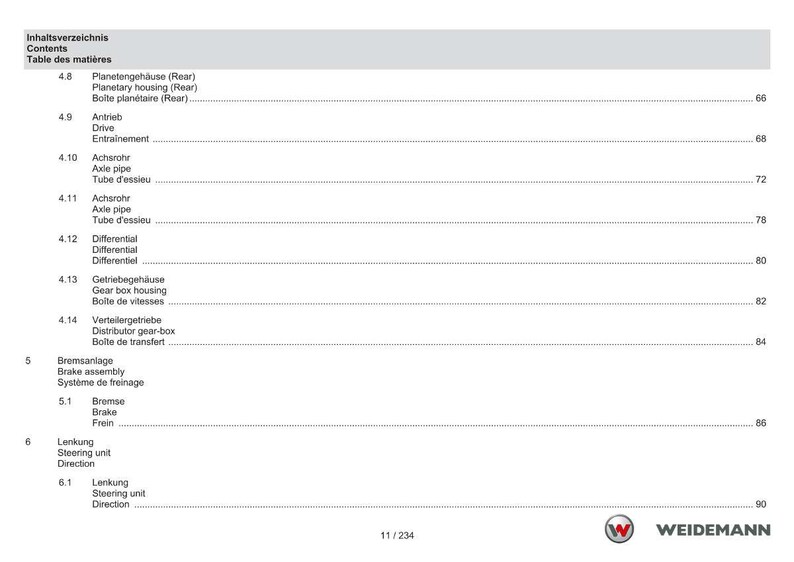 Inhaltsverzeichnis
Contents
Table des matières

4.8 Planetengehäuse (Rear)
Planetary housing (Rear)
Boîte planétaire (Rear) ........ 66

4.9 Antrieb
Drive
Entraînement ........ 68

4.10 Achsrohr
Axle pipe
Tube d'essieu ........ 72

4.11 Achsrohr
Axle pipe
Tube d'essieu ........ 78

4.12 Differential
Differential
Differentiel ........ 80

4.13 Getriebegehäuse
Gear box housing
Boîte de vitesses ........ 82

4.14 Verteilergetriebe
Distributor gear-box
Boîte de transfert ........ 84

5 Bremsanlage
Brake assembly
Système de freinage

5.1 Bremse
Brake
Frein ........ 86

6 Lenkung
Steering unit
Direction

6.1 Lenkung
Steering unit
Direction ........ 90

11 / 234

WEIDEMANN